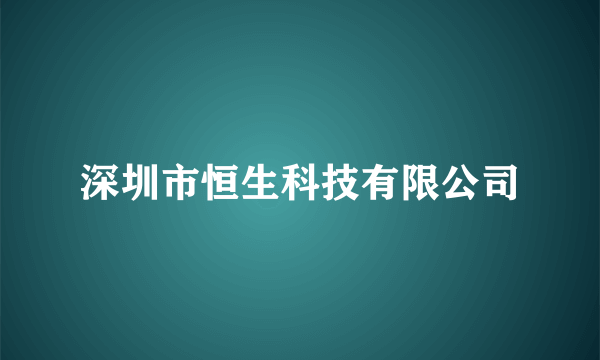 深圳市恒生科技有限公司